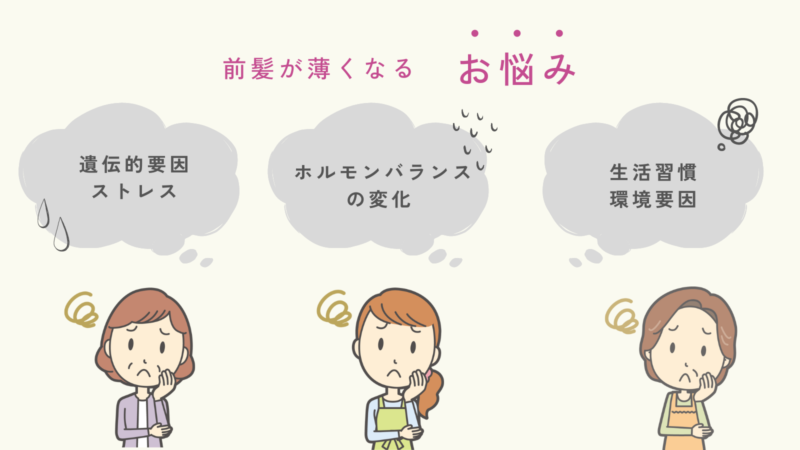 前髪が薄くなる お悩み

遺伝的要因
ストレス

ホルモンバランス
の変化

生活習慣
環境要因